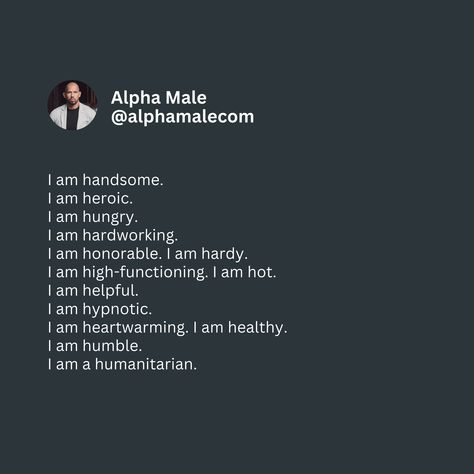 Alpha Male
@alphamalecom

I am handsome.
I am heroic.
I am hungry.
I am hardworking.
I am honorable. I am hardy.
I am high-functioning. I am hot.
I am helpful.
I am hypnotic.
I am heartwarming. I am healthy.
I am humble.
I am a humanitarian.